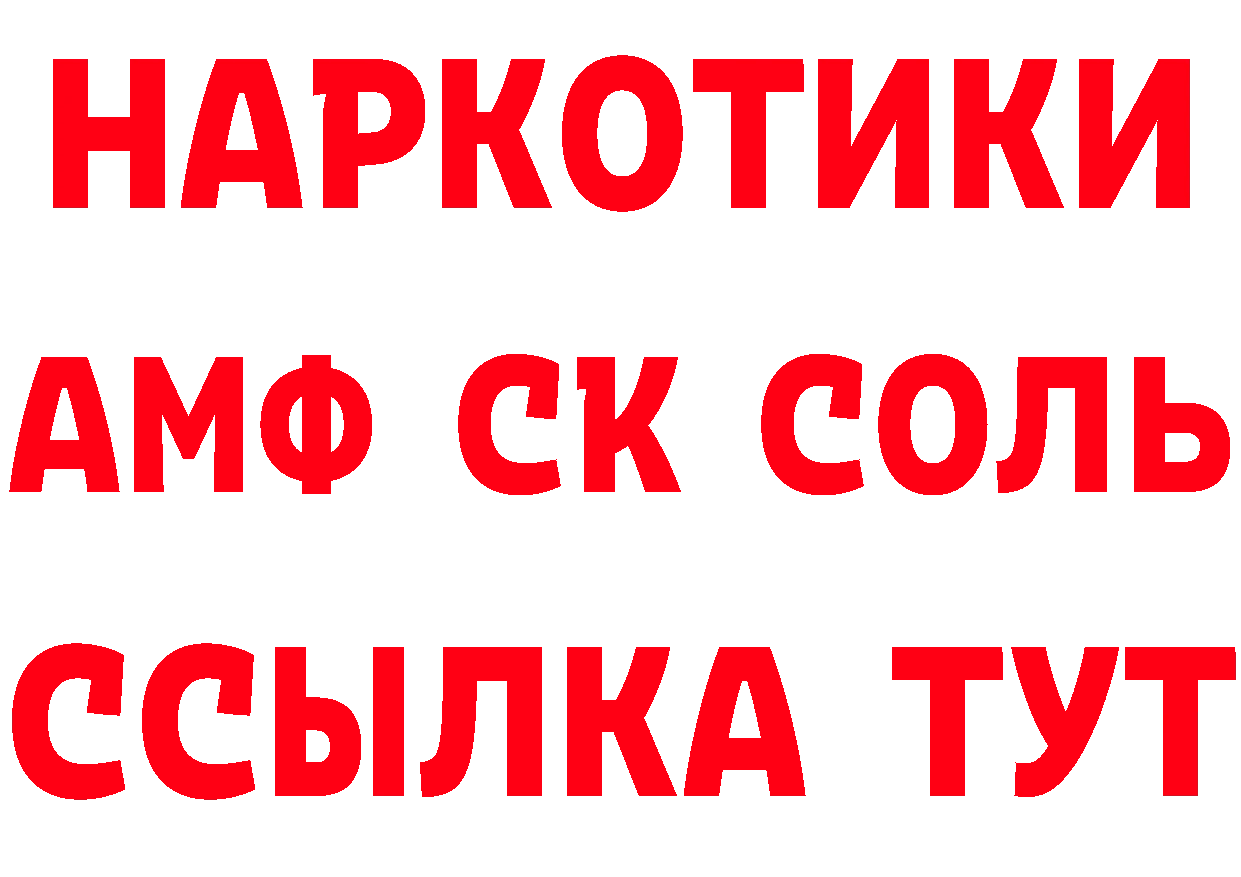 НАРКОТИКИ
АМФ СК СОЛЬ
ССЫЛКА ТУТ